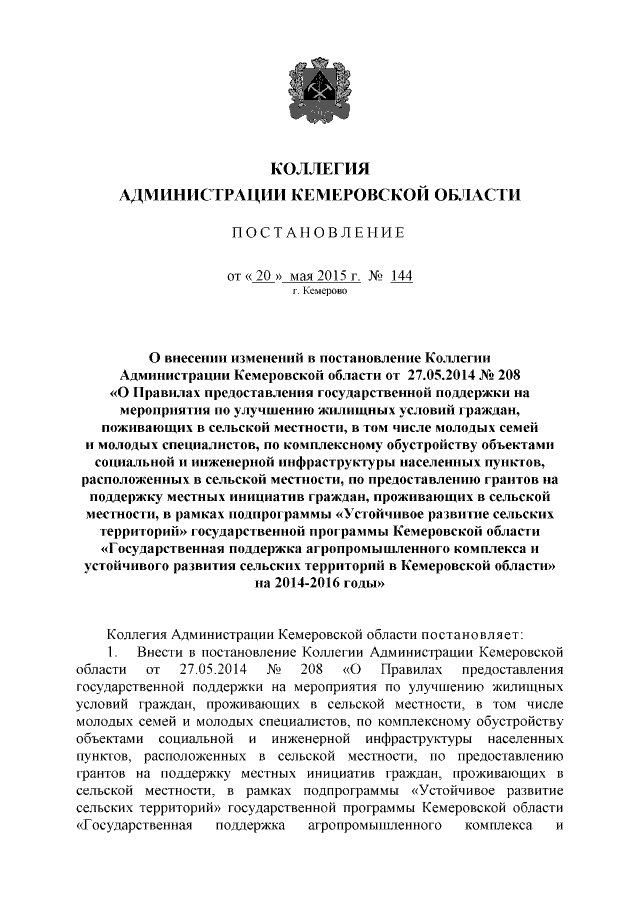 КОЛЛЕГИЯ
АДМИНИСТРАЦИИ КЕМЕРОВСКОЙ ОБЛАСТИ

ПОСТАНОВЛЕНИЕ

от « 20 » мая 2015 г. № 144
г. Кемерово

О внесении изменений в постановление Коллегии Администрации Кемеровской области от 27.05.2014 № 208 «О Правилах предоставления государственной поддержки на мероприятия по улучшению жилищных условий граждан, проживающих в сельской местности, в том числе молодых семей и молодых специалистов, по комплексному обустройству объектами социальной и инженерной инфраструктуры населенных пунктов, расположенных в сельской местности, по предоставлению грантов на поддержку местных инициатив граждан, проживающих в сельской местности, в рамках подпрограммы «Устойчивое развитие сельских территорий» государственной программы Кемеровской области «Государственная поддержка агропромышленного комплекса и устойчивого развития сельских территорий в Кемеровской области» на 2014-2016 годы»

Коллегия Администрации Кемеровской области постановляет:

1. Внести в постановление Коллегии Администрации Кемеровской области от 27.05.2014 № 208 «О Правилах предоставления государственной поддержки на мероприятия по улучшению жилищных условий граждан, проживающих в сельской местности, в том числе молодых семей и молодых специалистов, по комплексному обустройству объектами социальной и инженерной инфраструктуры населенных пунктов, расположенных в сельской местности, по предоставлению грантов на поддержку местных инициатив граждан, проживающих в сельской местности, в рамках подпрограммы «Устойчивое развитие сельских территорий» государственной программы Кемеровской области «Государственная поддержка агропромышленного комплекса и